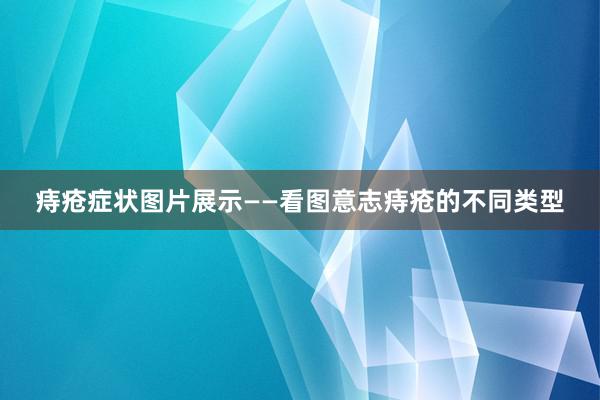 痔疮症状图片展示——看图意志痔疮的不同类型